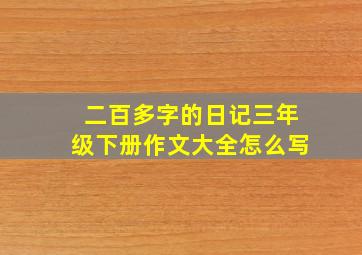 二百多字的日记三年级下册作文大全怎么写